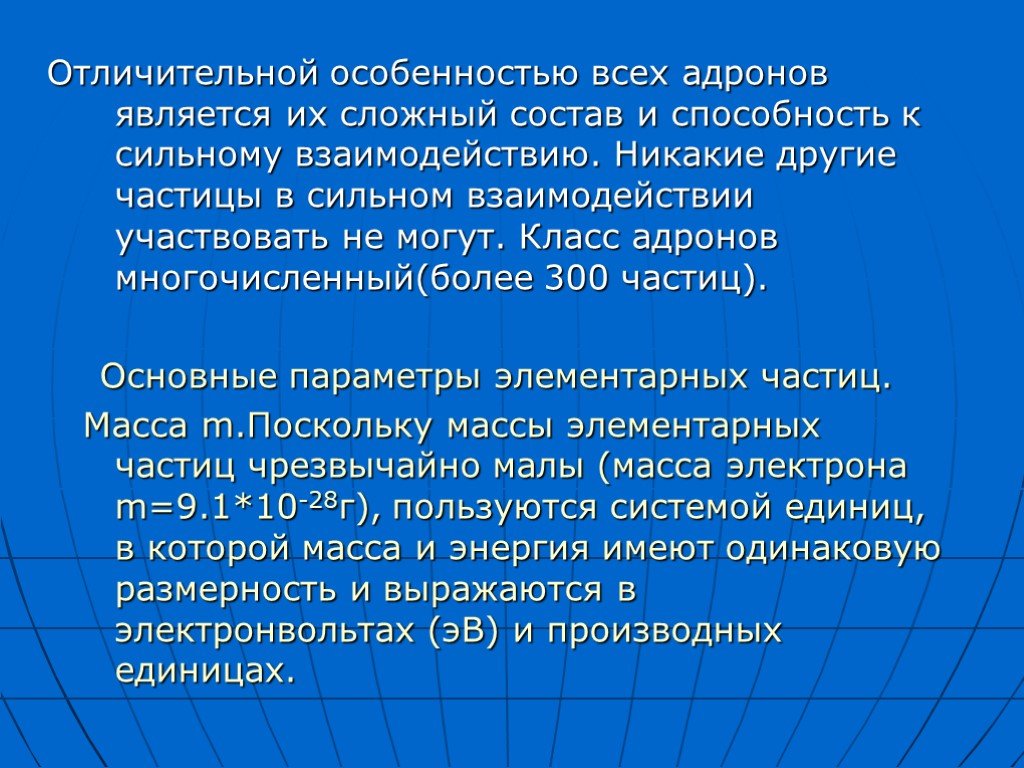 Отличительной особенностью всех адронов является их сложный состав и способность к сильному взаимодействию. Никакие другие частицы в сильном взаимодействии участвовать не могут. Класс адронов многочисленный(более 300 частиц).

Основные параметры элементарных частиц.

Масса m.Поскольку массы элементарных частиц чрезвычайно малы (масса электрона m=9.1*$10^{-28}$г), пользуются системой единиц, в которой масса и энергия имеют одинаковую размерность и выражаются в электронвольтах (эВ) и производных единицах.